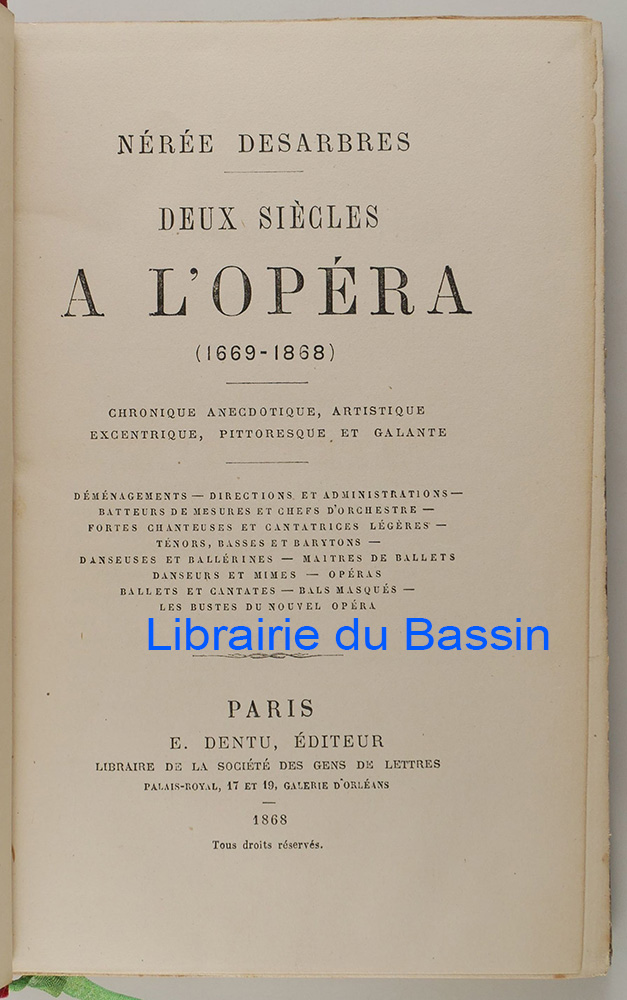 NÉRÉE DESARBRES

DEUX SIÈCLES

A L'OPÉRA

(1669-1868)

CHRONIQUE ANECDOTIQUE, ARTISTIQUE
EXCENTRIQUE, PITTORESQUE ET GALANTE

DÉMÉNAGEMENTS — DIRECTIONS ET ADMINISTRATIONS —
BATTEURS DE MESURES ET CHEFS D'ORCHESTRE —
FORTES CHANTEUSES ET CANTATRICES LÉGÈRES —
TÉNORS, BASSES ET BARYTONS —
DANSEUSES ET BALLÉRINES — MAITRES DE BALLETS
DANSEURS ET MIMES — OPÉRAS
BALLETS ET CANTATES — BALS MASQUÉS —
LES BUSTES DU NOUVEL OPÉRA

PARIS
E. DENTU, ÉDITEUR
LIBRAIRE DE LA SOCIÉTÉ DES GENS DE LETTRES
PALAIS-ROYAL, 17 ET 19, GALERIE D'ORLÉANS

1868

Tous droits réservés.

Librairie du Bassin